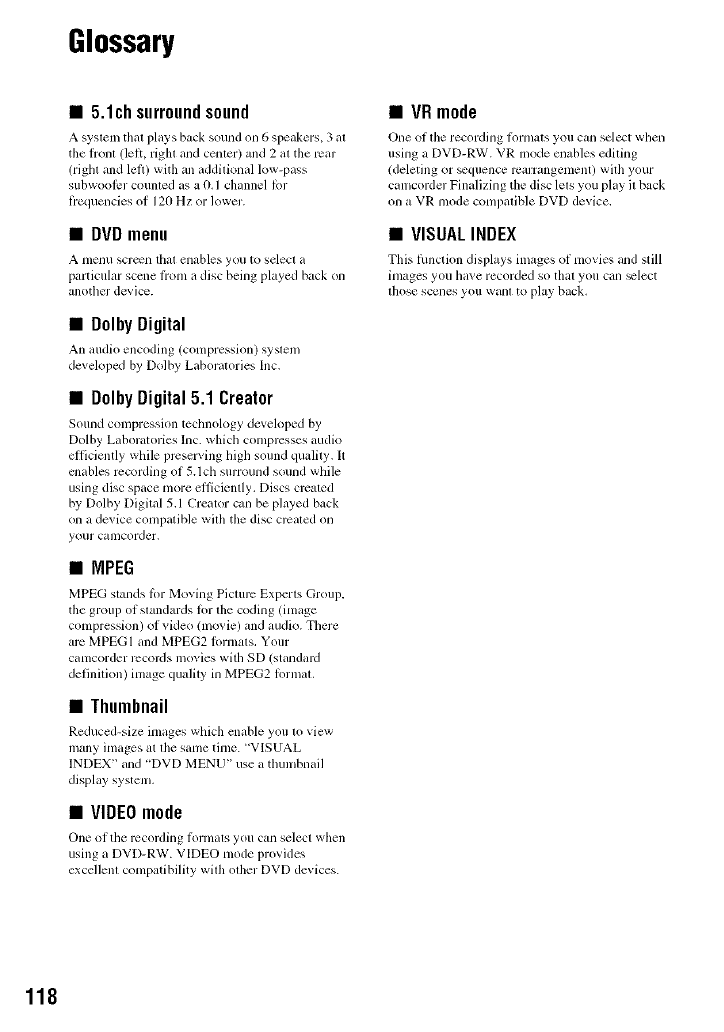 Glossary

■ 5.1ch surround sound

A system that plays back sound on 6 speakers, 3 at the front (left, right and center) and 2 at the rear (right and left) with an additional low-pass subwoofer counted as a 0.1 channel for frequencies of 120 Hz or lower.

■ DVD menu

A menu screen that enables you to select a particular scene from a disc being played back on another device.

■ Dolby Digital

An audio encoding (compression) system developed by Dolby Laboratories Inc.

■ Dolby Digital 5.1 Creator

Sound compression technology developed by Dolby Laboratories Inc. which compresses audio efficiently while preserving high sound quality. It enables recording of 5.1ch surround sound while using disc space more efficiently. Discs created by Dolby Digital 5.1 Creator can be played back on a device compatible with the disc created on your camcorder.

■ MPEG

MPEG stands for Moving Picture Experts Group, the group of standards for the coding (image compression) of video (movie) and audio. There are MPEG1 and MPEG2 formats. Your camcorder records movies with SD (standard definition) image quality in MPEG2 format.

■ Thumbnail

Reduced-size images which enable you to view many images at the same time. "VISUAL INDEX" and "DVD MENU" use a thumbnail display system.

■ VIDEO mode

One of the recording formats you can select when using a DVD-RW. VIDEO mode provides excellent compatibility with other DVD devices.

■ VR mode

One of the recording formats you can select when using a DVD-RW. VR mode enables editing (deleting or sequence rearrangement) with your camcorder Finalizing the disc lets you play it back on a VR mode compatible DVD device.

■ VISUAL INDEX

This function displays images of movies and still images you have recorded so that you can select those scenes you want to play back.

118